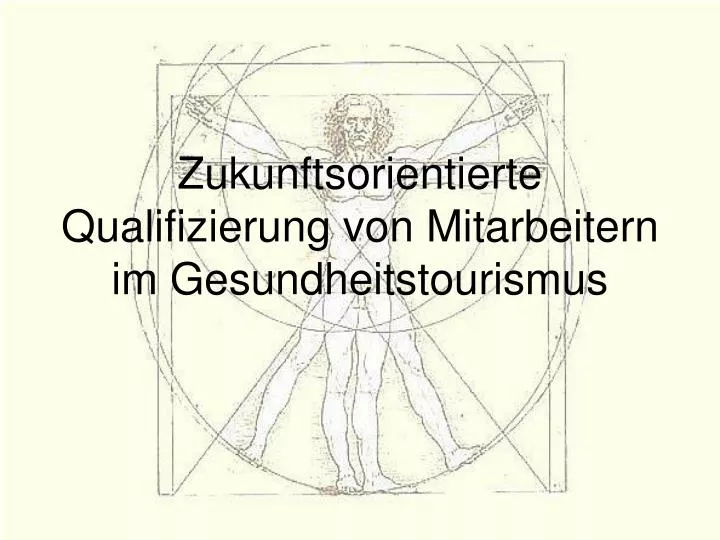 Zukunftsorientierte Qualifizierung von Mitarbeitern im Gesundheitstourismus